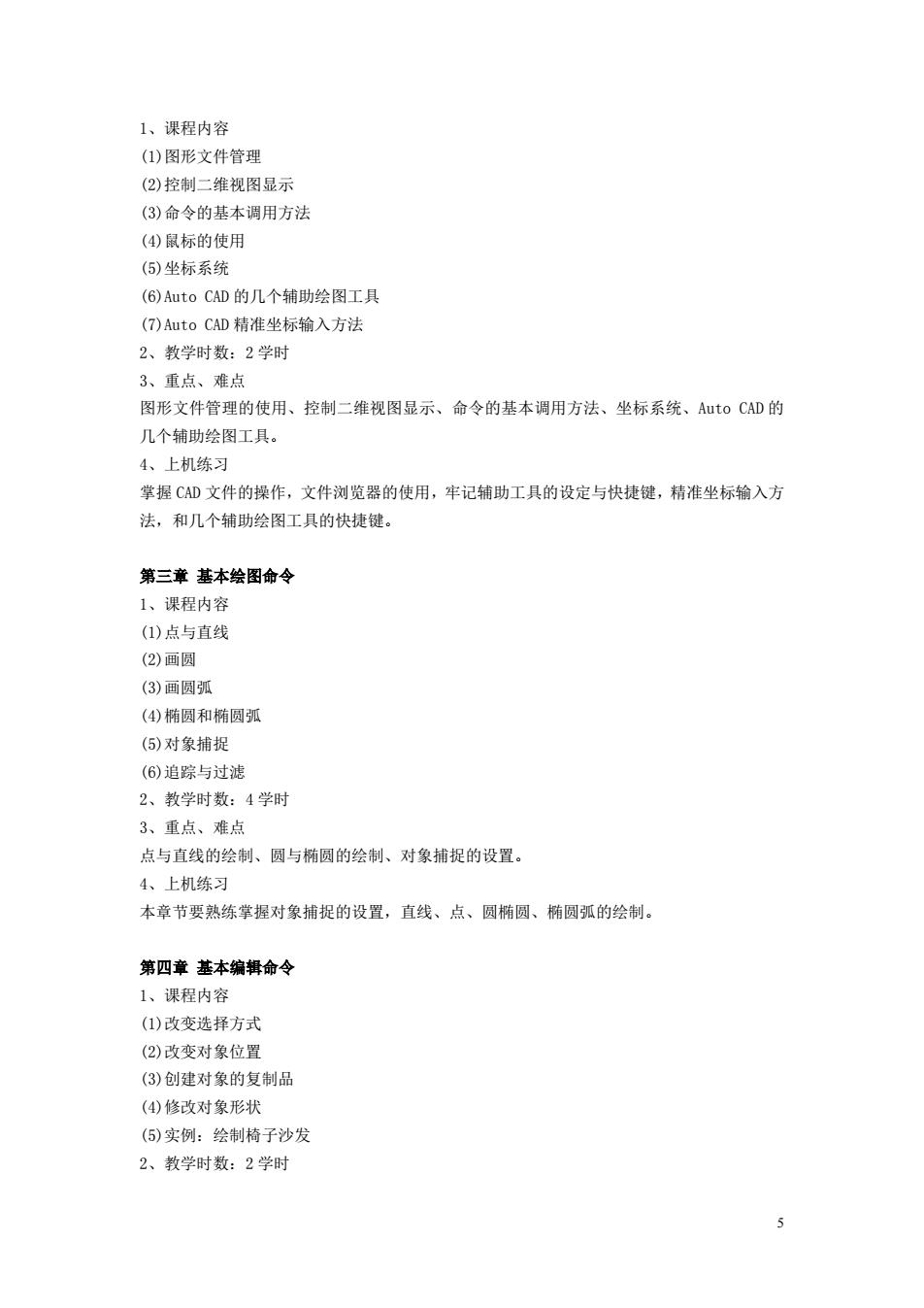 1、课程内容
(1)图形文件管理
(2)控制二维视图显示
(3)命令的基本调用方法
(4)鼠标的使用
(5)坐标系统
(6)Auto CAD 的几个辅助绘图工具
(7)Auto CAD 精准坐标输入方法
2、教学时数：2 学时
3、重点、难点
图形文件管理的使用、控制二维视图显示、命令的基本调用方法、坐标系统、Auto CAD 的几个辅助绘图工具。
4、上机练习
掌握 CAD 文件的操作，文件浏览器的使用，牢记辅助工具的设定与快捷键，精准坐标输入方法，和几个辅助绘图工具的快捷键。

第三章 基本绘图命令
1、课程内容
(1)点与直线
(2)画圆
(3)画圆弧
(4)椭圆和椭圆弧
(5)对象捕捉
(6)追踪与过滤
2、教学时数：4 学时
3、重点、难点
点与直线的绘制、圆与椭圆的绘制、对象捕捉的设置。
4、上机练习
本章节要熟练掌握对象捕捉的设置，直线、点、圆椭圆、椭圆弧的绘制。

第四章 基本编辑命令
1、课程内容
(1)改变选择方式
(2)改变对象位置
(3)创建对象的复制品
(4)修改对象形状
(5)实例：绘制椅子沙发
2、教学时数：2 学时

5